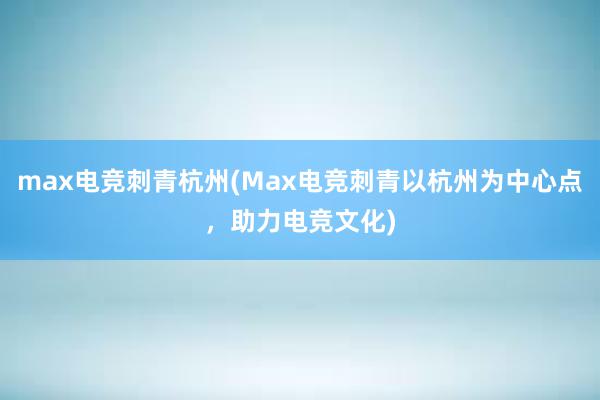 max电竞刺青杭州(Max电竞刺青以杭州为中心点，助力电竞文化)